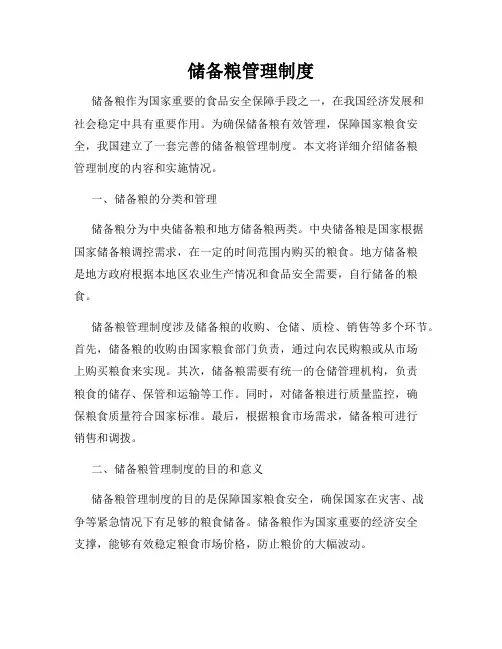 储备粮管理制度

储备粮作为国家重要的食品安全保障手段之一，在我国经济发展和社会稳定中具有重要作用。为确保储备粮有效管理，保障国家粮食安全，我国建立了一套完善的储备粮管理制度。本文将详细介绍储备粮管理制度的内容和实施情况。

一、储备粮的分类和管理

储备粮分为中央储备粮和地方储备粮两类。中央储备粮是国家根据国家储备粮调控需求，在一定的时间范围内购买的粮食。地方储备粮是地方政府根据本地区农业生产情况和食品安全需要，自行储备的粮食。

储备粮管理制度涉及储备粮的收购、仓储、质检、销售等多个环节。首先，储备粮的收购由国家粮食部门负责，通过向农民购粮或从市场上购买粮食来实现。其次，储备粮需要有统一的仓储管理机构，负责粮食的储存、保管和运输等工作。同时，对储备粮进行质量监控，确保粮食质量符合国家标准。最后，根据粮食市场需求，储备粮可进行销售和调拨。

二、储备粮管理制度的目的和意义

储备粮管理制度的目的是保障国家粮食安全，确保国家在灾害、战争等紧急情况下有足够的粮食储备。储备粮作为国家重要的经济安全支撑，能够有效稳定粮食市场价格，防止粮价的大幅波动。